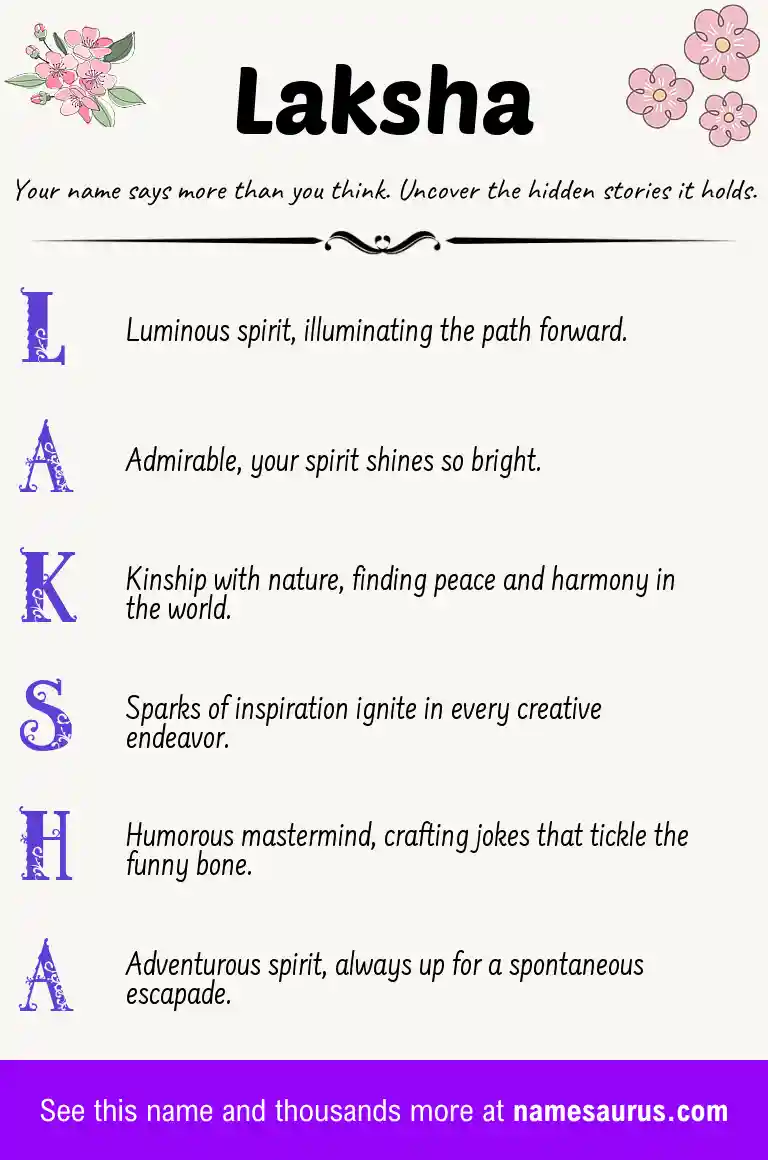 Laksha

Your name says more than you think. Uncover the hidden stories it holds.

L

Luminous spirit, illuminating the path forward.

A

Admirable, your spirit shines so bright.

K

Kinship with nature, finding peace and harmony in the world.

S

Sparks of inspiration ignite in every creative endeavor.

H

Humorous mastermind, crafting jokes that tickle the funny bone.

A

Adventurous spirit, always up for a spontaneous escapade.

See this name and thousands more at namesaurus.com